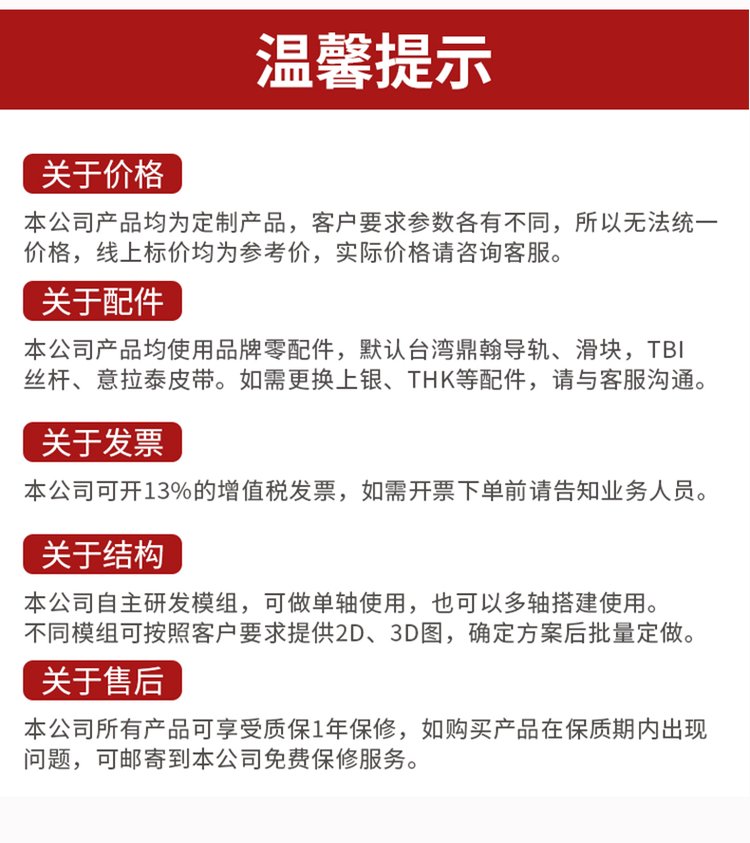 温馨提示

关于价格

本公司产品均为定制产品，客户要求参数各有不同，所以无法统一价格，线上标价均为参考价，实际价格请咨询客服。

关于配件

本公司产品均使用品牌零配件，默认台湾鼎翰导轨、滑块，TBI丝杆、意拉泰皮带。如需更换上银、THK等配件，请与客服沟通。

关于发票

本公司可开13%的增值税发票，如需开票下单前请告知业务人员。

关于结构

本公司自主研发模组，可做单轴使用，也可以多轴搭建使用。
不同模组可按照客户要求提供2D、3D图，确定方案后批量定做。

关于售后

本公司所有产品可享受质保1年保修，如购买产品在保质期内出现问题，可邮寄到本公司免费保修服务。